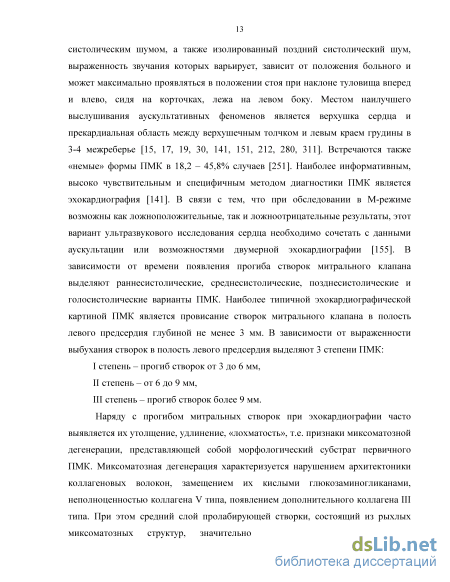 13

систолическим шумом, а также изолированный поздний систолический шум, выраженность звучания которых варьирует, зависит от положения больного и может максимально проявляться в положении стоя при наклоне туловища вперед и влево, сидя на корточках, лежа на левом боку. Местом наилучшего выслушивания аускультативных феноменов является верхушка сердца и прекардиальная область между верхушечным толчком и левым краем грудины в 3-4 межреберье [15, 17, 19, 30, 141, 151, 212, 280, 311]. Встречаются также «немые» формы ПМК в 18,2 – 45,8% случаев [251]. Наиболее информативным, высоко чувствительным и специфичным методом диагностики ПМК является эхокардиография [141]. В связи с тем, что при обследовании в М-режиме возможны как ложноположительные, так и ложноотрицательные результаты, этот вариант ультразвукового исследования сердца необходимо сочетать с данными аускультации или возможностями двумерной эхокардиографии [155]. В зависимости от времени появления прогиба створок митрального клапана выделяют раннесистолические, среднесистолические, позднесистолические и голосистолические варианты ПМК. Наиболее типичной эхокардиографической картиной ПМК является провисание створок митрального клапана в полость левого предсердия глубиной не менее 3 мм. В зависимости от выраженности выбухания створок в полость левого предсердия выделяют 3 степени ПМК:

I степень – прогиб створок от 3 до 6 мм,

II степень – от 6 до 9 мм,

III степень – прогиб створок более 9 мм.

Наряду с прогибом митральных створок при эхокардиографии часто выявляется их утолщение, удлинение, «лохматость», т.е. признаки миксоматозной дегенерации, представляющей собой морфологический субстрат первичного ПМК. Миксоматозная дегенерация характеризуется нарушением архитектоники коллагеновых волокон, замещением их кислыми глюкозаминогликанами, неполноценностью коллагена V типа, появлением дополнительного коллагена III типа. При этом средний слой пролабирующей створки, состоящий из рыхлых миксоматозных структур, значительно

dsLib.net
библиотека диссертаций